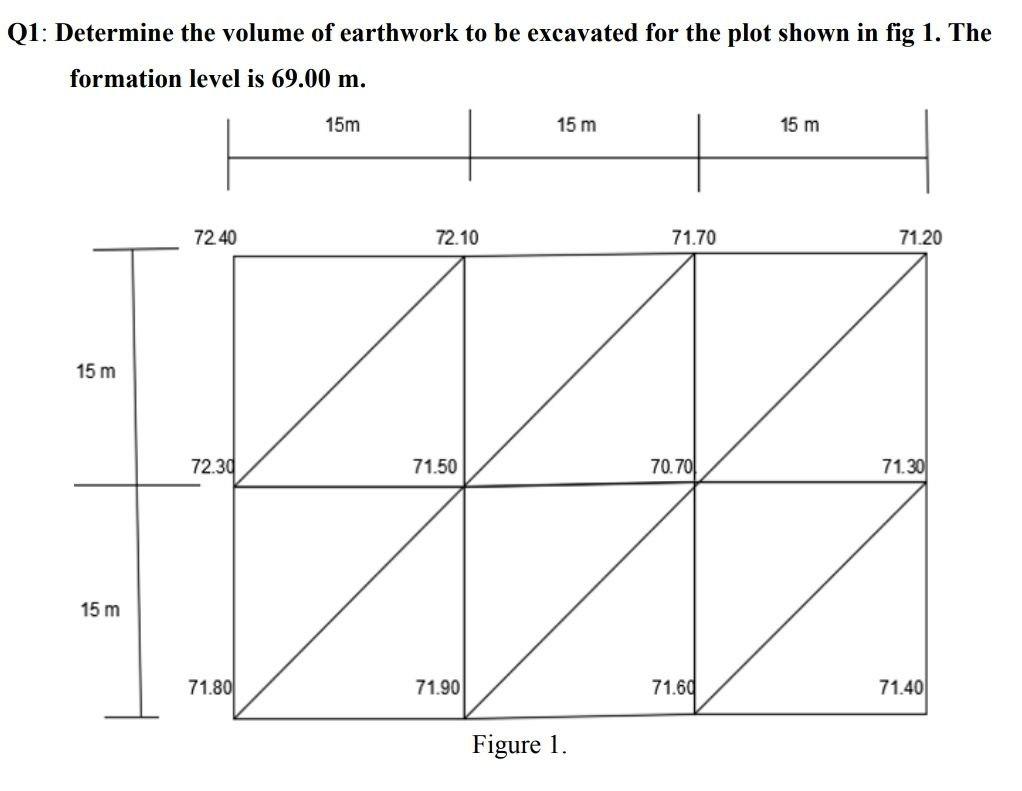 Q1: Determine the volume of earthwork to be excavated for the plot shown in fig 1. The formation level is 69.00 m.

15m

15 m

15 m

72.40

72.10

71.70

71.20

15 m

72.30

71.50

70.70

71.30

15 m

71.80

71.90

71.60

71.40

Figure 1.